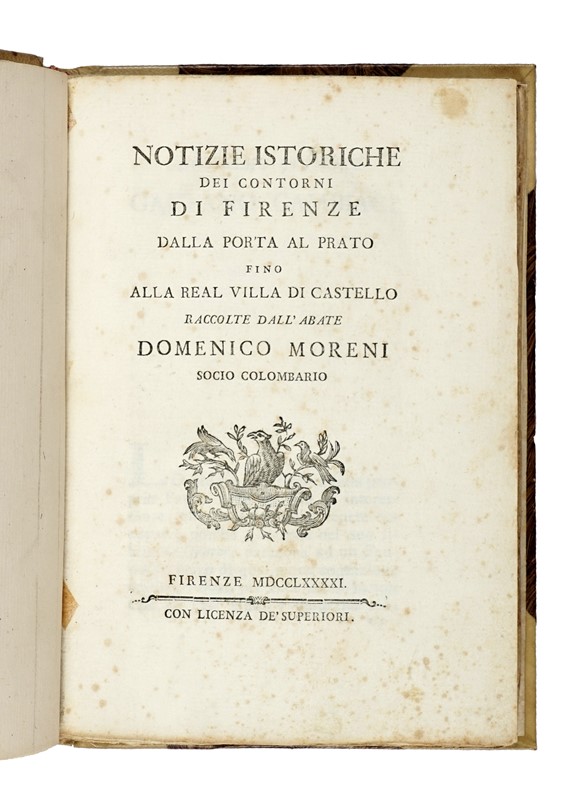 NOTIZIE ISTORICHE
DEI CONTORNI
DI FIRENZE
DALLA PORTA AL PRATO
FINO
ALLA REAL VILLA DI CASTELLO
RACCOLTE DALL' ABATE
DOMENICO MORENI
SOCIO COLOMBARIO

FIRENZE MDCCLXXXXI.
CON LICENZA DE' SUPERIORI.